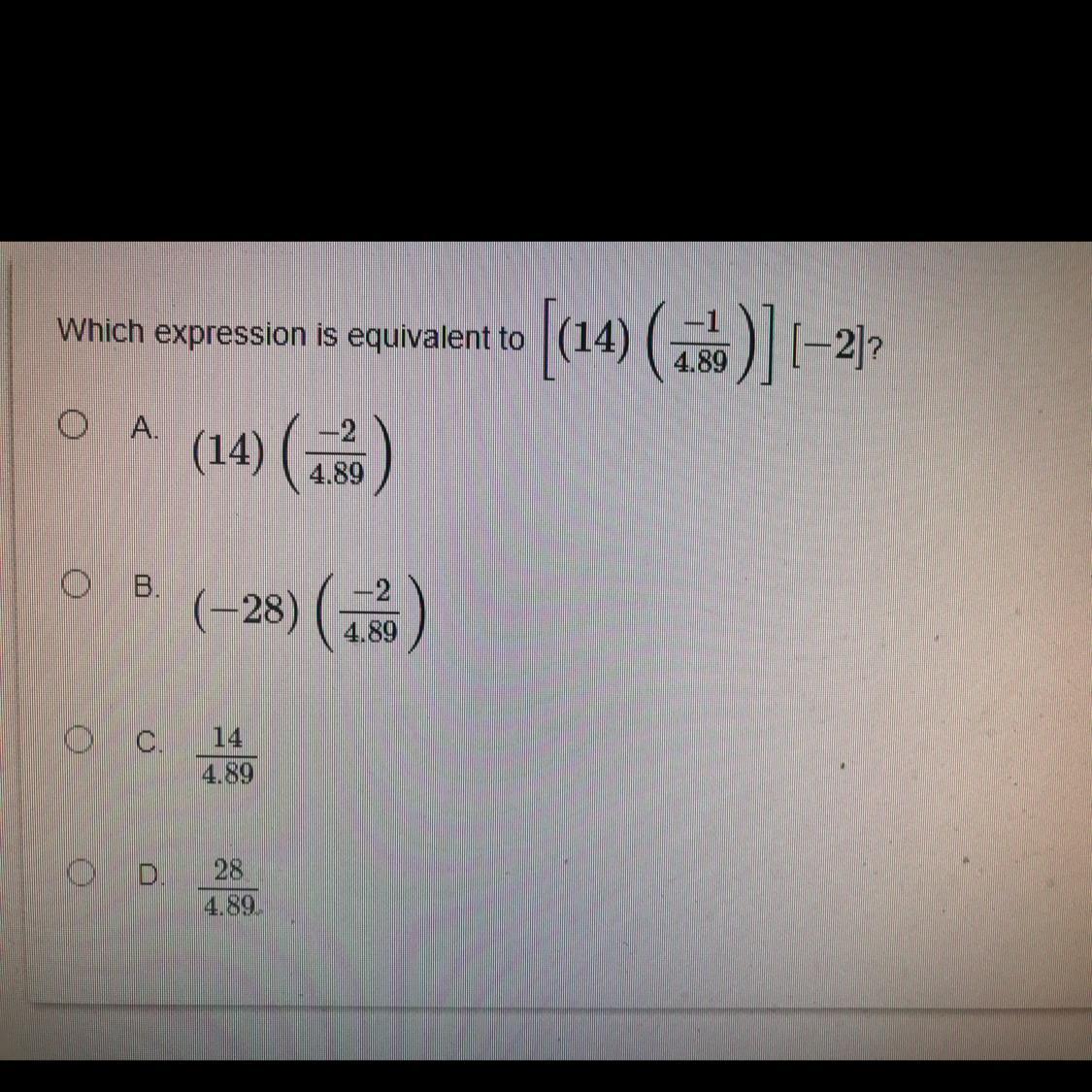 Which expression is equivalent to $\left[(14)\left(\frac{-1}{4.89}\right)\right][-2]$?

A. $(14)\left(\frac{-2}{4.89}\right)$

B. $(-28)\left(\frac{-2}{4.89}\right)$

C. $\frac{14}{4.89}$

D. $\frac{28}{4.89}$